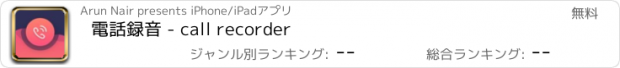 Arun Nair presents iPhone/iPadアプリ

無料

電話録音 - call recorder

ジャンル別ランキング: --

総合ランキング: --